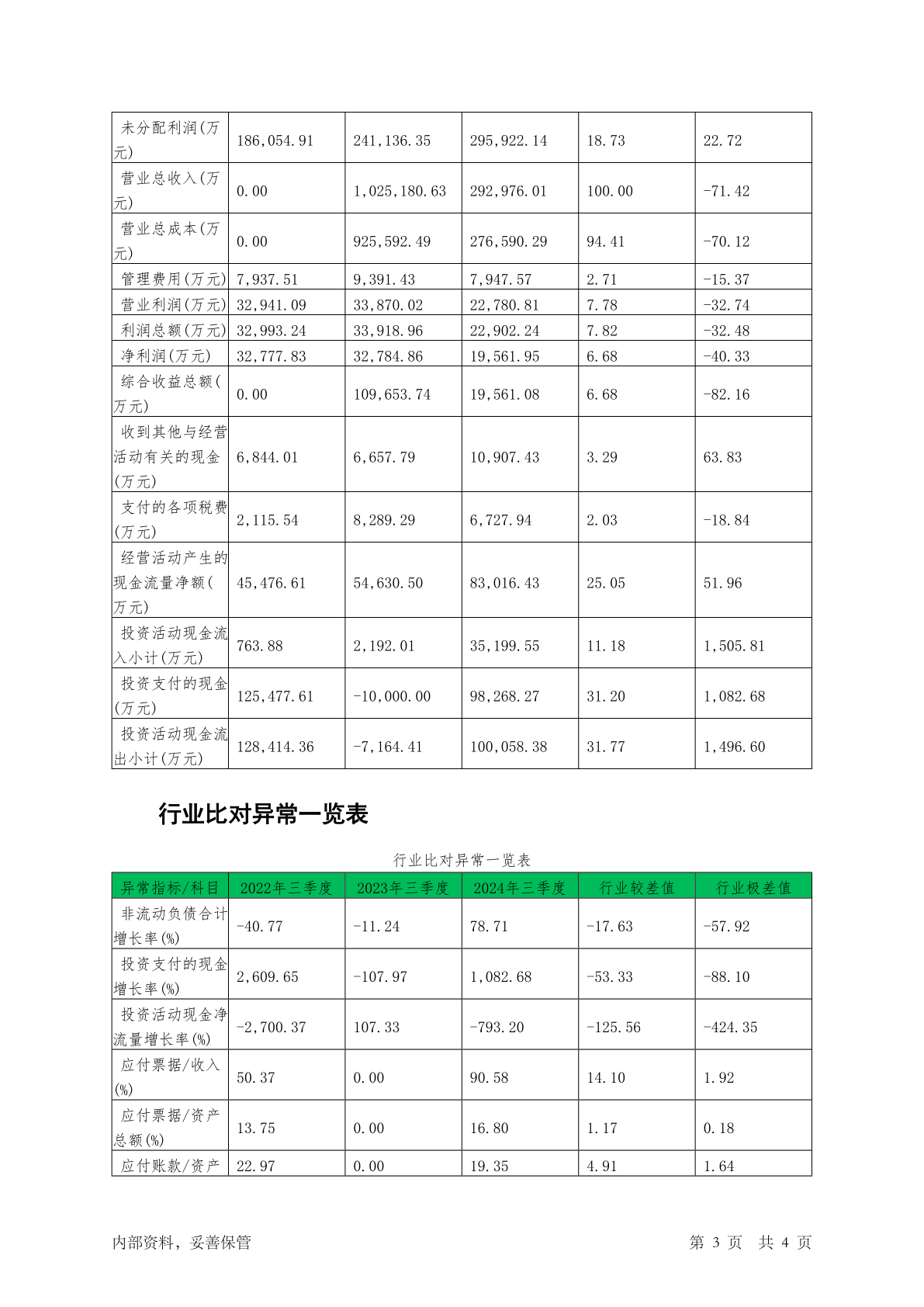 | 未分配利润(万元) | 186,054.91 | 241,136.35 | 295,922.14 | 18.73 | 22.72 |
|---|---|---|---|---|---|
| 营业总收入(万元) | 0.00 | 1,025,180.63 | 292,976.01 | 100.00 | -71.42 |
| 营业总成本(万元) | 0.00 | 925,592.49 | 276,590.29 | 94.41 | -70.12 |
| 管理费用(万元) | 7,937.51 | 9,391.43 | 7,947.57 | 2.71 | -15.37 |
| 营业利润(万元) | 32,941.09 | 33,870.02 | 22,780.81 | 7.78 | -32.74 |
| 利润总额(万元) | 32,993.24 | 33,918.96 | 22,902.24 | 7.82 | -32.48 |
| 净利润(万元) | 32,777.83 | 32,784.86 | 19,561.95 | 6.68 | -40.33 |
| 综合收益总额(万元) | 0.00 | 109,653.74 | 19,561.08 | 6.68 | -82.16 |
| 收到其他与经营活动有关的现金(万元) | 6,844.01 | 6,657.79 | 10,907.43 | 3.29 | 63.83 |
| 支付的各项税费(万元) | 2,115.54 | 8,289.29 | 6,727.94 | 2.03 | -18.84 |
| 经营活动产生的现金流量净额(万元) | 45,476.61 | 54,630.50 | 83,016.43 | 25.05 | 51.96 |
| 投资活动现金流入小计(万元) | 763.88 | 2,192.01 | 35,199.55 | 11.18 | 1,505.81 |
| 投资支付的现金(万元) | 125,477.61 | -10,000.00 | 98,268.27 | 31.20 | 1,082.68 |
| 投资活动现金流出小计(万元) | 128,414.36 | -7,164.41 | 100,058.38 | 31.77 | 1,496.60 |

行业比对异常一览表

行业比对异常一览表

| 异常指标/科目 | 2022年三季度 | 2023年三季度 | 2024年三季度 | 行业较差值 | 行业极差值 |
|---|---|---|---|---|---|
| 非流动负债合计增长率(%) | -40.77 | -11.24 | 78.71 | -17.63 | -57.92 |
| 投资支付的现金增长率(%) | 2,609.65 | -107.97 | 1,082.68 | -53.33 | -88.10 |
| 投资活动现金净流量增长率(%) | -2,700.37 | 107.33 | -793.20 | -125.56 | -424.35 |
| 应付票据/收入(%) | 50.37 | 0.00 | 90.58 | 14.10 | 1.92 |
| 应付票据/资产总额(%) | 13.75 | 0.00 | 16.80 | 1.17 | 0.18 |
| 应付账款/资产 | 22.97 | 0.00 | 19.35 | 4.91 | 1.64 |

内部资料，妥善保管　　第 3 页　共 4 页